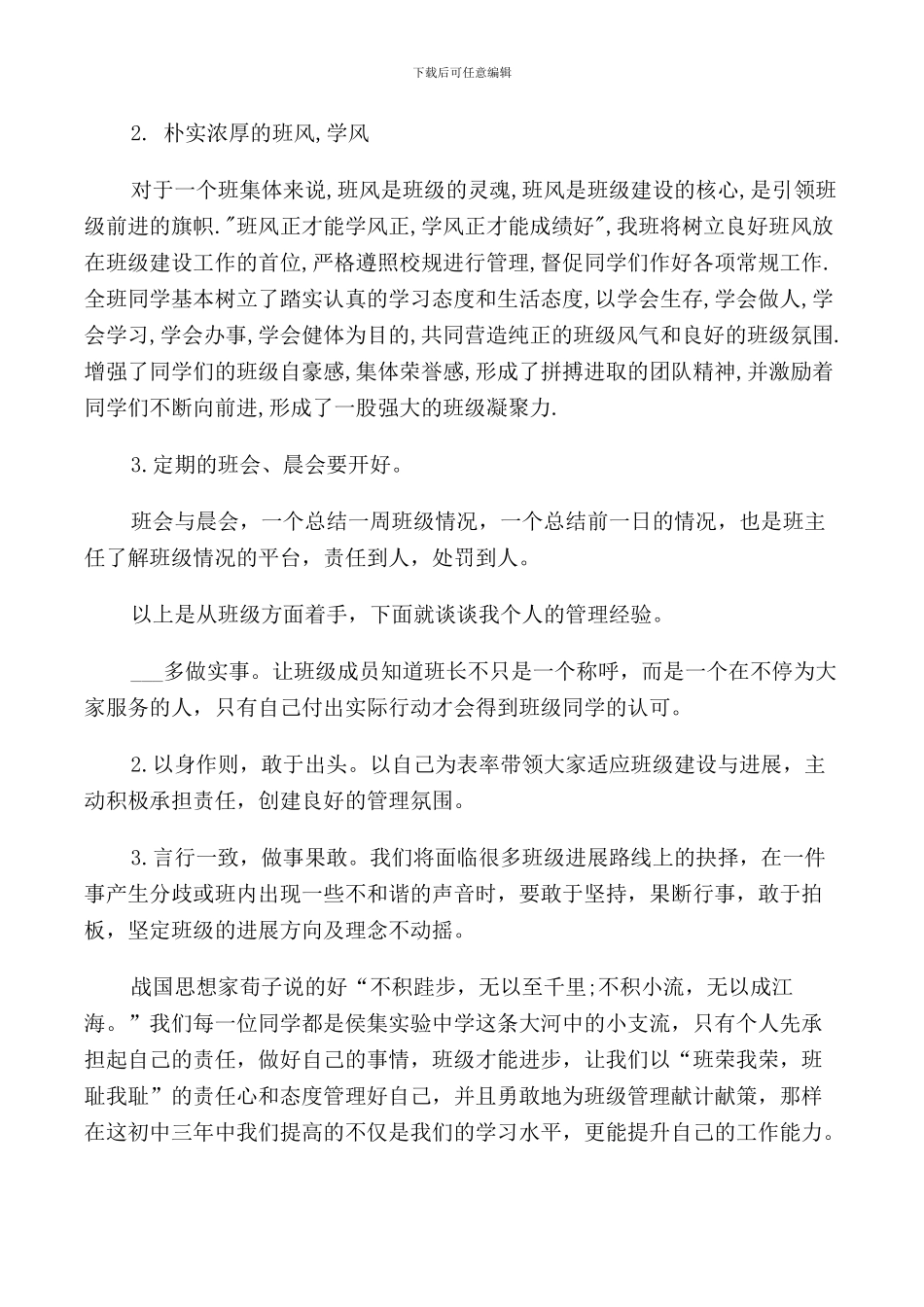 下载后可任意编辑

2. 朴实浓厚的班风,学风

对于一个班集体来说,班风是班级的灵魂,班风是班级建设的核心,是引领班级前进的旗帜."班风正才能学风正,学风正才能成绩好",我班将树立良好班风放在班级建设工作的首位,严格遵照校规进行管理,督促同学们作好各项常规工作.全班同学基本树立了踏实认真的学习态度和生活态度,以学会生存,学会做人,学会学习,学会办事,学会健体为目的,共同营造纯正的班级风气和良好的班级氛围.增强了同学们的班级自豪感,集体荣誉感,形成了拼搏进取的团队精神,并激励着同学们不断向前进,形成了一股强大的班级凝聚力.

3.定期的班会、晨会要开好。

班会与晨会，一个总结一周班级情况，一个总结前一日的情况，也是班主任了解班级情况的平台，责任到人，处罚到人。

以上是从班级方面着手，下面就谈谈我个人的管理经验。

___多做实事。让班级成员知道班长不只是一个称呼，而是一个在不停为大家服务的人，只有自己付出实际行动才会得到班级同学的认可。

2.以身作则，敢于出头。以自己为表率带领大家适应班级建设与进展，主动积极承担责任，创建良好的管理氛围。

3.言行一致，做事果敢。我们将面临很多班级进展路线上的抉择，在一件事产生分歧或班内出现一些不和谐的声音时，要敢于坚持，果断行事，敢于拍板，坚定班级的进展方向及理念不动摇。

战国思想家荀子说的好“不积跬步，无以至千里;不积小流，无以成江海。”我们每一位同学都是侯集实验中学这条大河中的小支流，只有个人先承担起自己的责任，做好自己的事情，班级才能进步，让我们以“班荣我荣，班耻我耻”的责任心和态度管理好自己，并且勇敢地为班级管理献计献策，那样在这初中三年中我们提高的不仅是我们的学习水平，更能提升自己的工作能力。